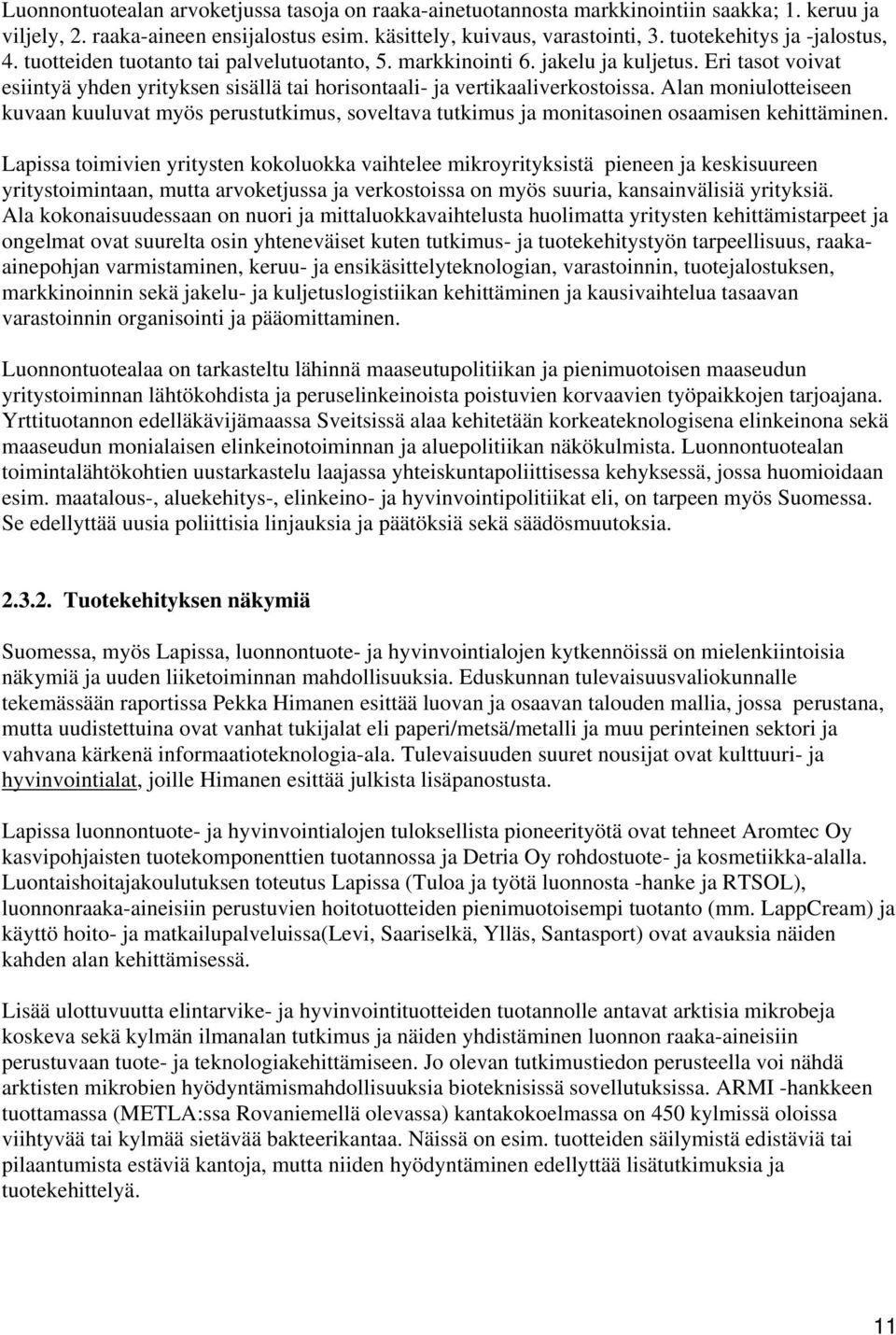 Luonnontuotealan arvoketjussa tasoja on raaka-ainetuotannosta markkinointiin saakka; 1. keruu ja viljely, 2. raaka-aineen ensijalostus esim. käsittely, kuivaus, varastointi, 3. tuotekehitys ja -jalostus, 4. tuotteiden tuotanto tai palvelutuotanto, 5. markkinointi 6. jakelu ja kuljetus. Eri tasot voivat esiintyä yhden yrityksen sisällä tai horisontaali- ja vertikaaliverkostoissa. Alan moniulotteiseen kuvaan kuuluvat myös perustutkimus, soveltava tutkimus ja monitasoinen osaamisen kehittäminen.

Lapissa toimivien yritysten kokoluokka vaihtelee mikroyrityksistä pieneen ja keskisuureen yritystoimintaan, mutta arvoketjussa ja verkostoissa on myös suuria, kansainvälisiä yrityksiä. Ala kokonaisuudessaan on nuori ja mittaluokkavaihtelusta huolimatta yritysten kehittämistarpeet ja ongelmat ovat suurelta osin yhteneväiset kuten tutkimus- ja tuotekehitystyön tarpeellisuus, raaka-ainepohjan varmistaminen, keruu- ja ensikäsittelyteknologian, varastoinnin, tuotejalostuksen, markkinoinnin sekä jakelu- ja kuljetuslogistiikan kehittäminen ja kausivaihtelua tasaavan varastoinnin organisointi ja pääomittaminen.

Luonnontuotealaa on tarkasteltu lähinnä maaseutupolitiikan ja pienimuotoisen maaseudun yritystoiminnan lähtökohdista ja peruselinkeinoista poistuvien korvaavien työpaikkojen tarjoajana. Yrttituotannon edelläkävijämaassa Sveitsissä alaa kehitetään korkeateknologisena elinkeinona sekä maaseudun monialaisen elinkeinotoiminnan ja aluepolitiikan näkökulmista. Luonnontuotealan toimintalähtökohtien uustarkastelu laajassa yhteiskuntapoliittisessa kehyksessä, jossa huomioidaan esim. maatalous-, aluekehitys-, elinkeino- ja hyvinvointipolitiikat eli, on tarpeen myös Suomessa. Se edellyttää uusia poliittisia linjauksia ja päätöksiä sekä säädösmuutoksia.

2.3.2. Tuotekehityksen näkymiä

Suomessa, myös Lapissa, luonnontuote- ja hyvinvointialojen kytkennöissä on mielenkiintoisia näkymiä ja uuden liiketoiminnan mahdollisuuksia. Eduskunnan tulevaisuusvaliokunnalle tekemässään raportissa Pekka Himanen esittää luovan ja osaavan talouden mallia, jossa perustana, mutta uudistettuina ovat vanhat tukijalat eli paperi/metsä/metalli ja muu perinteinen sektori ja vahvana kärkenä informaatioteknologia-ala. Tulevaisuuden suuret nousijat ovat kulttuuri- ja hyvinvointialat, joille Himanen esittää julkista lisäpanostusta.

Lapissa luonnontuote- ja hyvinvointialojen tuloksellista pioneerityötä ovat tehneet Aromtec Oy kasvipohjaisten tuotekomponenttien tuotannossa ja Detria Oy rohdostuote- ja kosmetiikka-alalla. Luontaishoitajakoulutuksen toteutus Lapissa (Tuloa ja työtä luonnosta -hanke ja RTSOL), luonnonraaka-aineisiin perustuvien hoitotuotteiden pienimuotoisempi tuotanto (mm. LappCream) ja käyttö hoito- ja matkailupalveluissa(Levi, Saariselkä, Ylläs, Santasport) ovat avauksia näiden kahden alan kehittämisessä.

Lisää ulottuvuutta elintarvike- ja hyvinvointituotteiden tuotannolle antavat arktisia mikrobeja koskeva sekä kylmän ilmanalan tutkimus ja näiden yhdistäminen luonnon raaka-aineisiin perustuvaan tuote- ja teknologiakehittämiseen. Jo olevan tutkimustiedon perusteella voi nähdä arktisten mikrobien hyödyntämismahdollisuuksia bioteknisissä sovellutuksissa. ARMI -hankkeen tuottamassa (METLA:ssa Rovaniemellä olevassa) kantakokoelmassa on 450 kylmissä oloissa viihtyvää tai kylmää sietävää bakteerikantaa. Näissä on esim. tuotteiden säilymistä edistäviä tai pilaantumista estäviä kantoja, mutta niiden hyödyntäminen edellyttää lisätutkimuksia ja tuotekehittelyä.

11